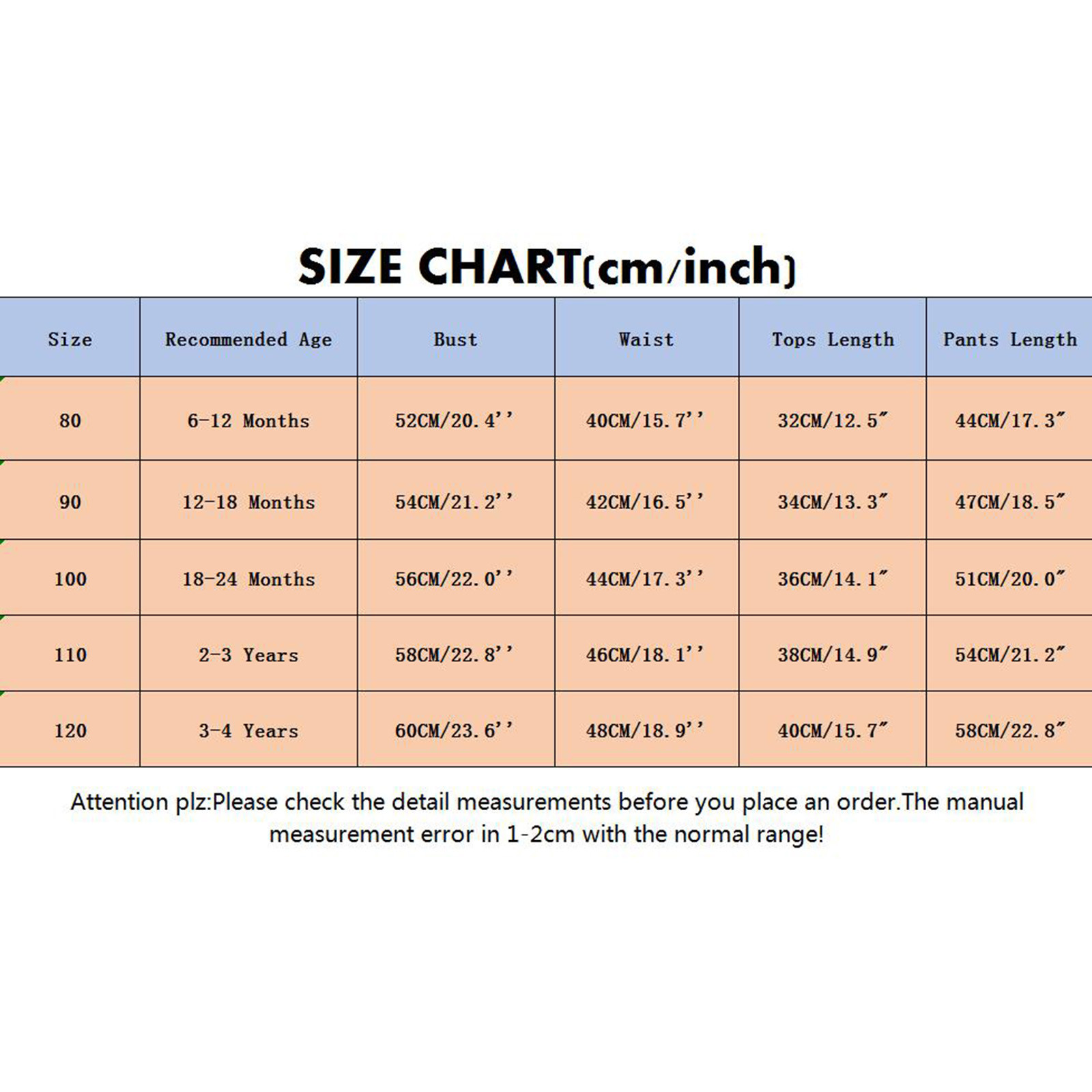 SIZE CHART(cm/inch)

| Size | Recommended Age | Bust | Waist | Tops Length | Pants Length |
|---|---|---|---|---|---|
| 80 | 6-12 Months | 52CM/20.4'' | 40CM/15.7'' | 32CM/12.5" | 44CM/17.3" |
| 90 | 12-18 Months | 54CM/21.2'' | 42CM/16.5'' | 34CM/13.3" | 47CM/18.5" |
| 100 | 18-24 Months | 56CM/22.0'' | 44CM/17.3'' | 36CM/14.1" | 51CM/20.0" |
| 110 | 2-3 Years | 58CM/22.8'' | 46CM/18.1'' | 38CM/14.9" | 54CM/21.2" |
| 120 | 3-4 Years | 60CM/23.6'' | 48CM/18.9'' | 40CM/15.7" | 58CM/22.8" |

Attention plz:Please check the detail measurements before you place an order.The manual measurement error in 1-2cm with the normal range!